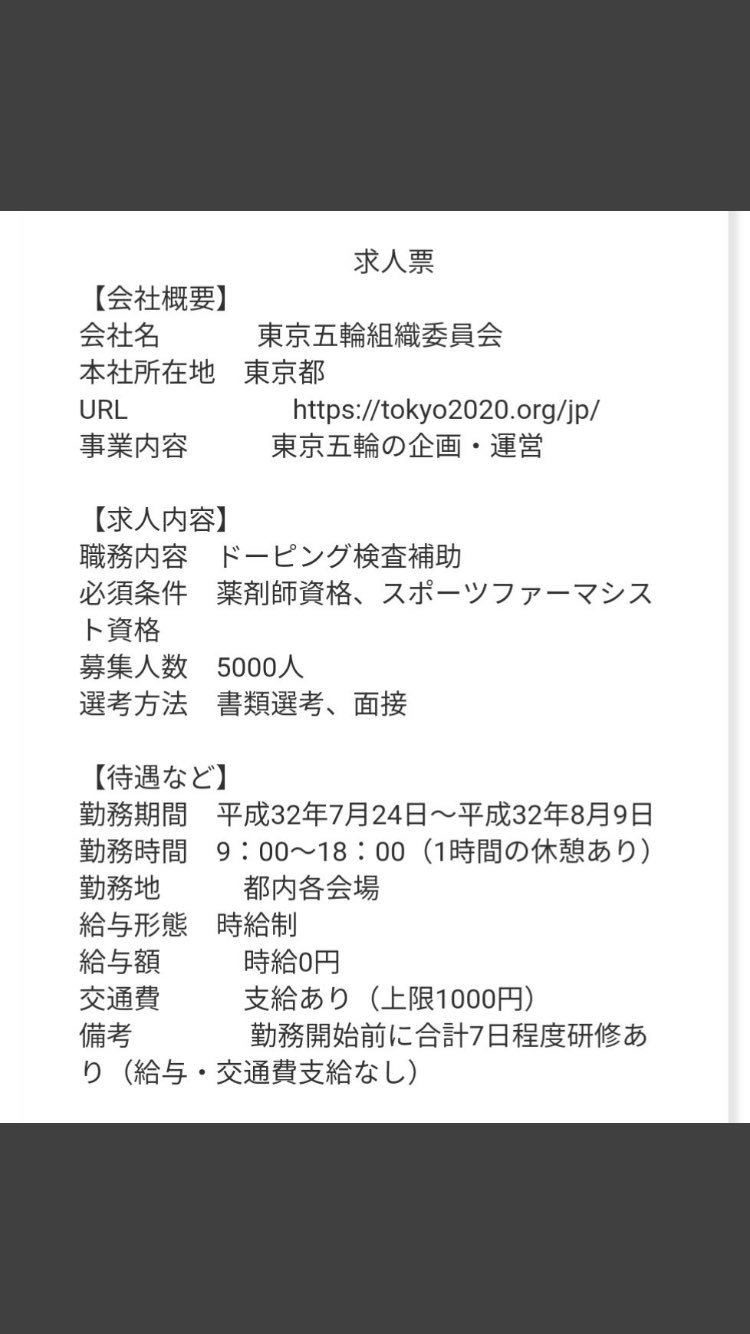 求人票
【会社概要】
会社名　東京五輪組織委員会
本社所在地　東京都
URL　https://tokyo2020.org/jp/
事業内容　東京五輪の企画・運営

【求人内容】
職務内容　ドーピング検査補助
必須条件　薬剤師資格、スポーツファーマシスト資格
募集人数　5000人
選考方法　書類選考、面接

【待遇など】
勤務期間　平成32年7月24日～平成32年8月9日
勤務時間　9：00～18：00（1時間の休憩あり）
勤務地　都内各会場
給与形態　時給制
給与額　時給0円
交通費　支給あり（上限1000円）
備考　勤務開始前に合計7日程度研修あり（給与・交通費支給なし）